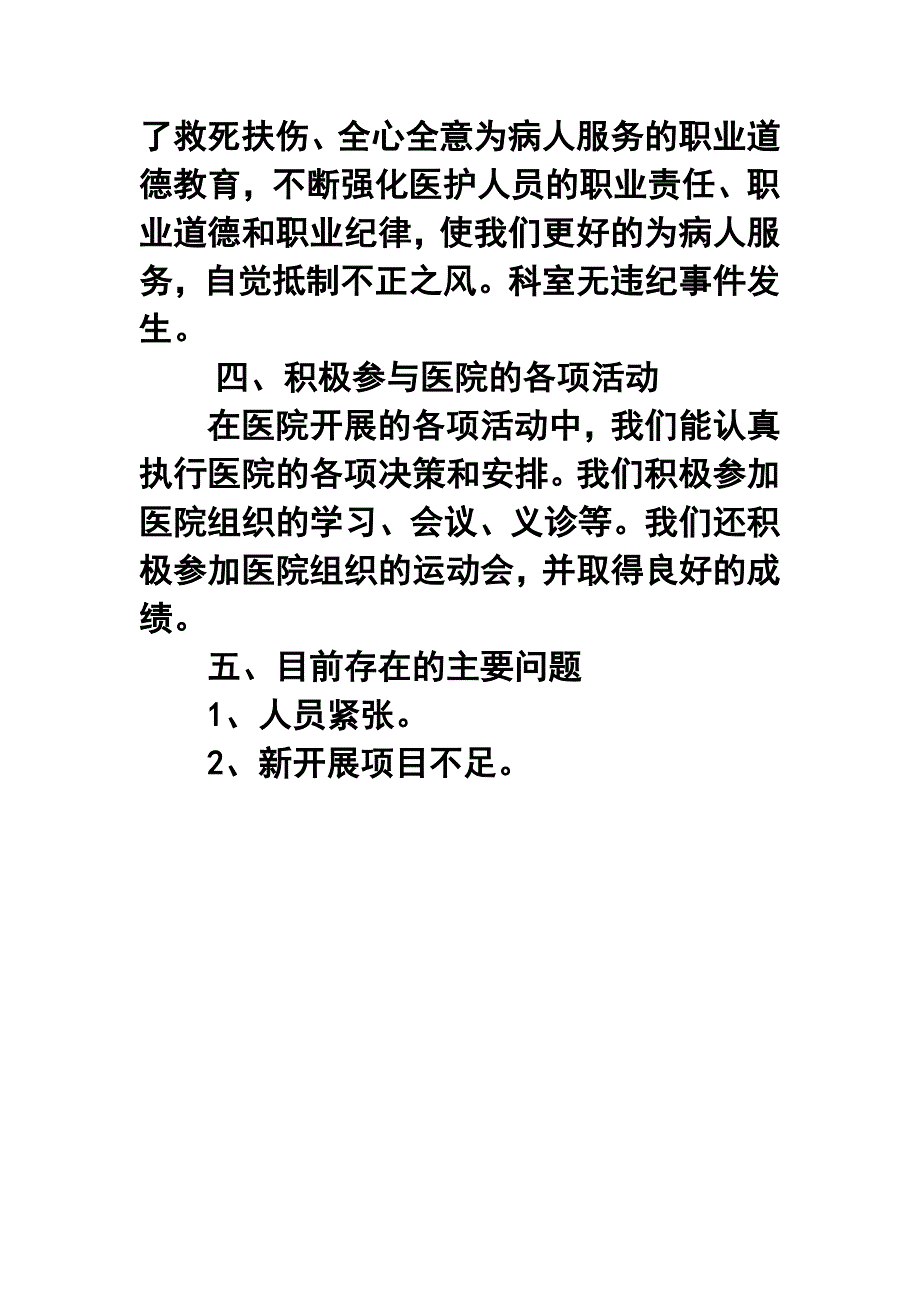 了救死扶伤、全心全意为病人服务的职业道德教育，不断强化医护人员的职业责任、职业道德和职业纪律，使我们更好的为病人服务，自觉抵制不正之风。科室无违纪事件发生。

四、积极参与医院的各项活动

在医院开展的各项活动中，我们能认真执行医院的各项决策和安排。我们积极参加医院组织的学习、会议、义诊等。我们还积极参加医院组织的运动会，并取得良好的成绩。

五、目前存在的主要问题

1、人员紧张。

2、新开展项目不足。